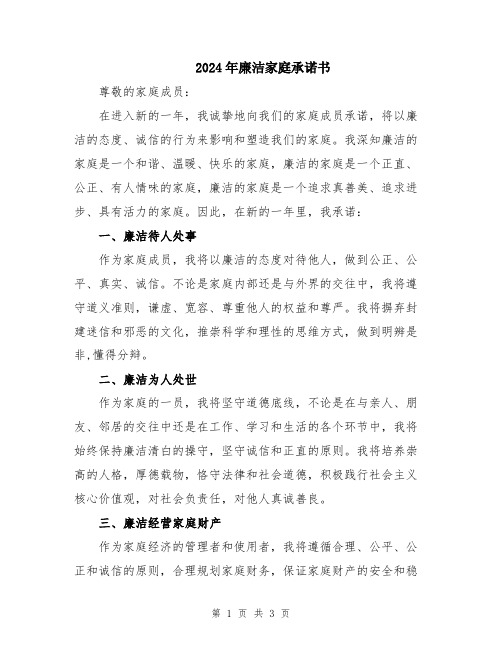 2024年廉洁家庭承诺书

尊敬的家庭成员：

在进入新的一年，我诚挚地向我们的家庭成员承诺，将以廉洁的态度、诚信的行为来影响和塑造我们的家庭。我深知廉洁的家庭是一个和谐、温暖、快乐的家庭，廉洁的家庭是一个正直、公正、有人情味的家庭，廉洁的家庭是一个追求真善美、追求进步、具有活力的家庭。因此，在新的一年里，我承诺：

一、廉洁待人处事

作为家庭成员，我将以廉洁的态度对待他人，做到公正、公平、真实、诚信。不论是家庭内部还是与外界的交往中，我将遵守道义准则，谦虚、宽容、尊重他人的权益和尊严。我将摒弃封建迷信和邪恶的文化，推崇科学和理性的思维方式，做到明辨是非，懂得分辩。

二、廉洁为人处世

作为家庭的一员，我将坚守道德底线，不论是在与亲人、朋友、邻居的交往中还是在工作、学习和生活的各个环节中，我将始终保持廉洁清白的操守，坚守诚信和正直的原则。我将培养崇高的人格，厚德载物，恪守法律和社会道德，积极践行社会主义核心价值观，对社会负责任，对他人真诚善良。

三、廉洁经营家庭财产

作为家庭经济的管理者和使用者，我将遵循合理、公平、公正和诚信的原则，合理规划家庭财务，保证家庭财产的安全和稳

第 1 页 共 3 页